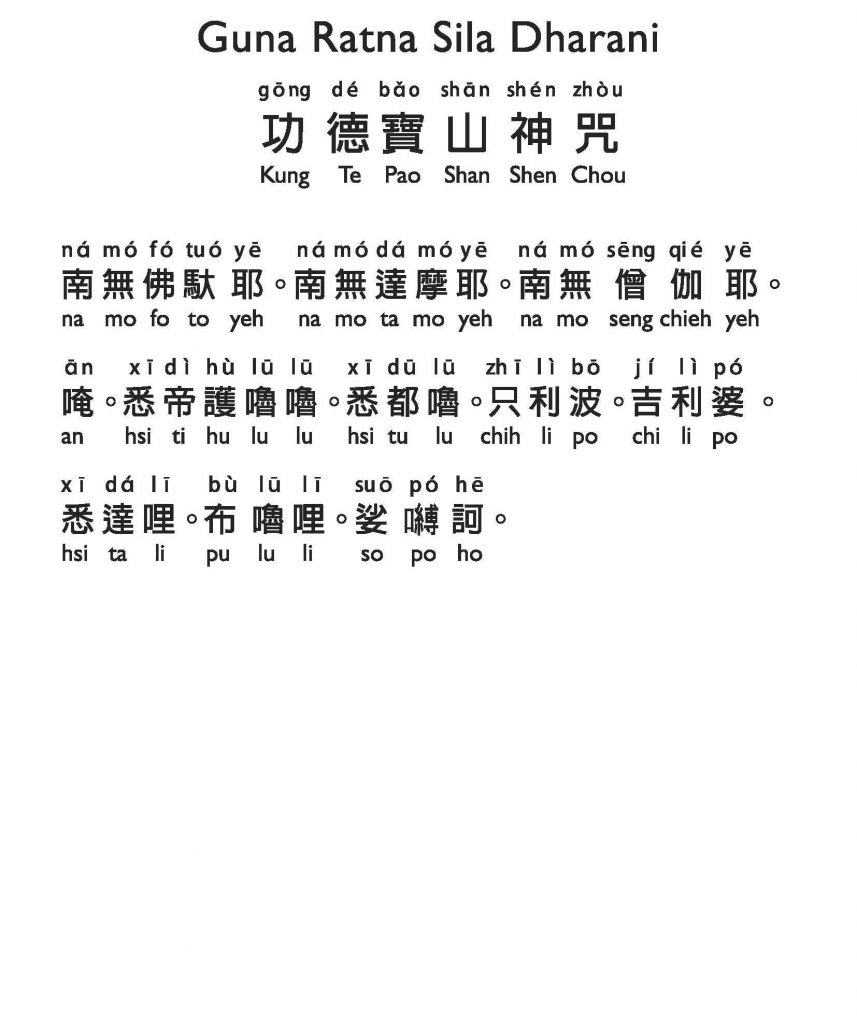 Guna Ratna Sila Dharani

gōng dé bǎo shān shén zhòu
功德寶山神咒
Kung Te Pao Shan Shen Chou

ná mó fó tuó yē ná mó dá mó yē ná mó sēng qié yē
南無佛馱耶。南無達摩耶。南無僧伽耶。
na mo fo to yeh na mo ta mo yeh na mo seng chieh yeh

ān xī dì hù lū lū xī dū lū zhī lì bō jí lì pó
唵。悉帝護嚕嚕。悉都嚕。只利波。吉利婆。
an hsi ti hu lu lu hsi tu lu chih li po chi li po

xī dá lī bù lū lī suō pó hē
悉達哩。布嚕哩。娑嚩訶。
hsi ta li pu lu li so po ho